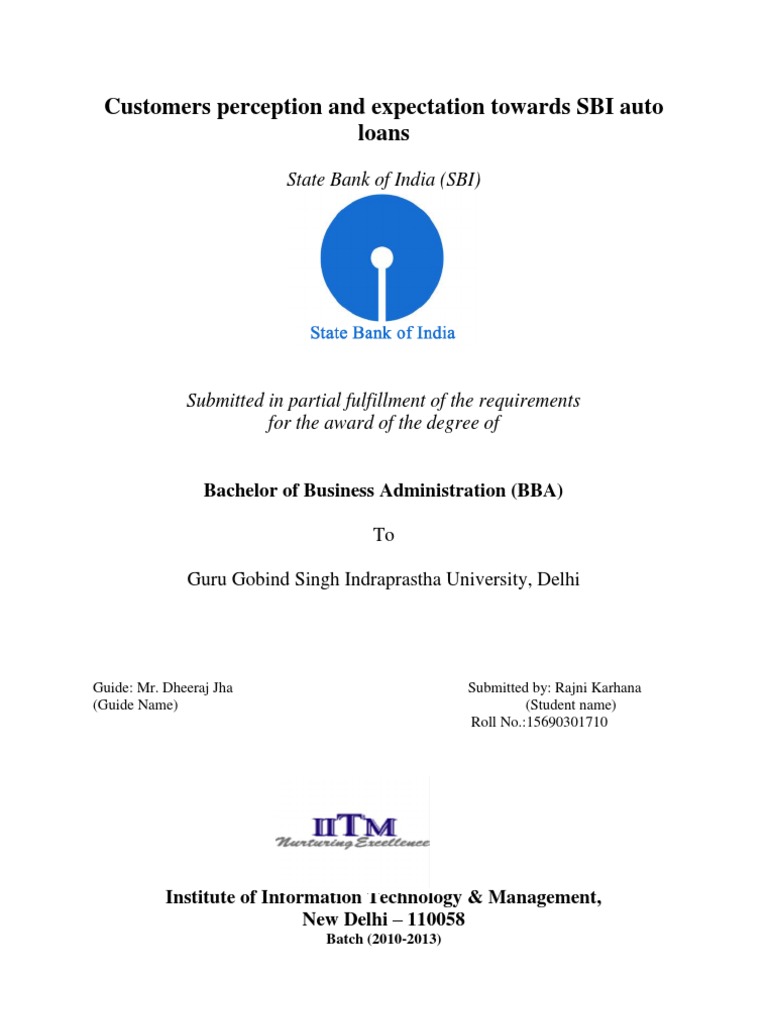 Customers perception and expectation towards SBI auto loans

State Bank of India (SBI)

State Bank of India

Submitted in partial fulfillment of the requirements for the award of the degree of

Bachelor of Business Administration (BBA)

To

Guru Gobind Singh Indraprastha University, Delhi

Guide: Mr. Dheeraj Jha
(Guide Name)

Submitted by: Rajni Karhana
(Student name)
Roll No.:15690301710

IITM
Nurturing Excellence

Institute of Information Technology & Management,
New Delhi – 110058
Batch (2010-2013)